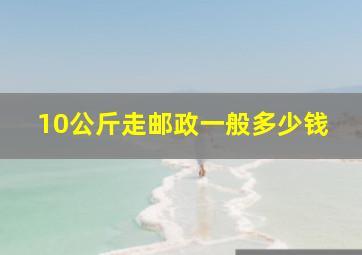 10公斤走邮政一般多少钱